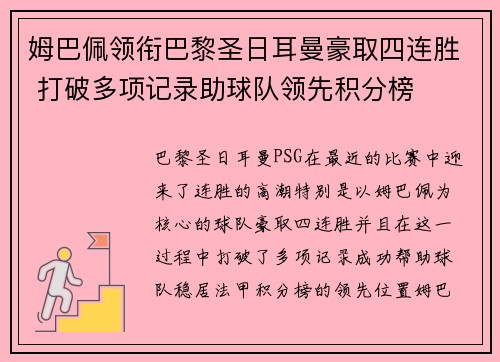 姆巴佩领衔巴黎圣日耳曼豪取四连胜 打破多项记录助球队领先积分榜

巴黎圣日耳曼PSG在最近的比赛中迎来了连胜的高潮特别是以姆巴佩为核心的球队豪取四连胜并且在这一过程中打破了多项记录成功帮助球队稳居法甲积分榜的领先位置姆巴